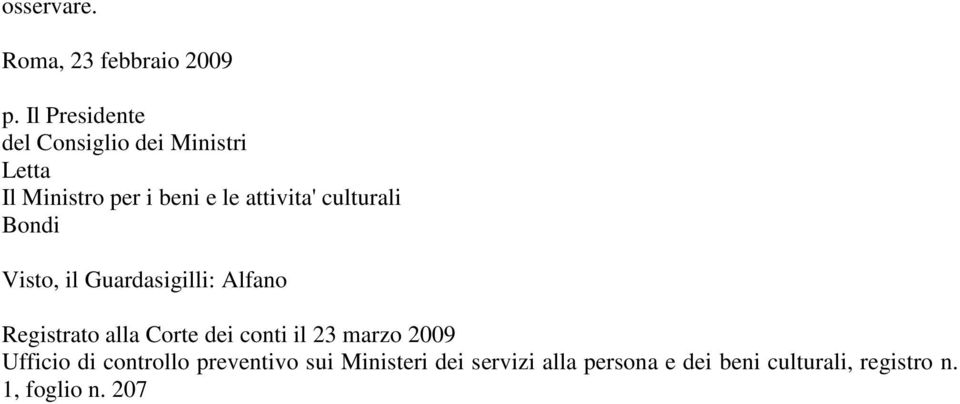 osservare.

Roma, 23 febbraio 2009

p. Il Presidente
del Consiglio dei Ministri
Letta
Il Ministro per i beni e le attivita' culturali
Bondi

Visto, il Guardasigilli: Alfano

Registrato alla Corte dei conti il 23 marzo 2009
Ufficio di controllo preventivo sui Ministeri dei servizi alla persona e dei beni culturali, registro n. 1, foglio n. 207